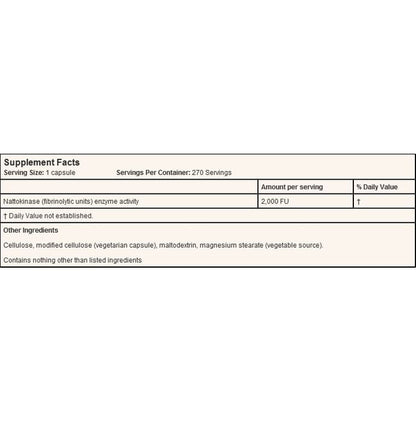 Supplement Facts
Serving Size: 1 capsule Servings Per Container: 270 Servings

| | Amount per serving | % Daily Value |
|---|---|---|
| Nattokinase (fibrinolytic units) enzyme activity | 2,000 FU | † |

† Daily Value not established.

Other Ingredients

Cellulose, modified cellulose (vegetarian capsule), maltodextrin, magnesium stearate (vegetable source).

Contains nothing other than listed ingredients